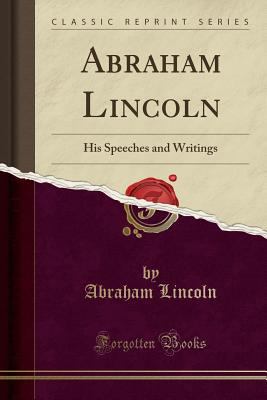 CLASSIC REPRINT SERIES

ABRAHAM LINCOLN

His Speeches and Writings

by
Abraham Lincoln

Forgotten Books